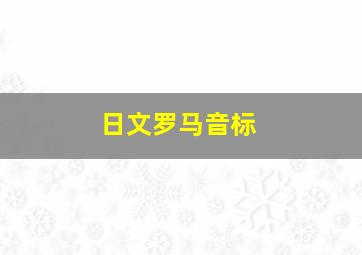 日文罗马音标